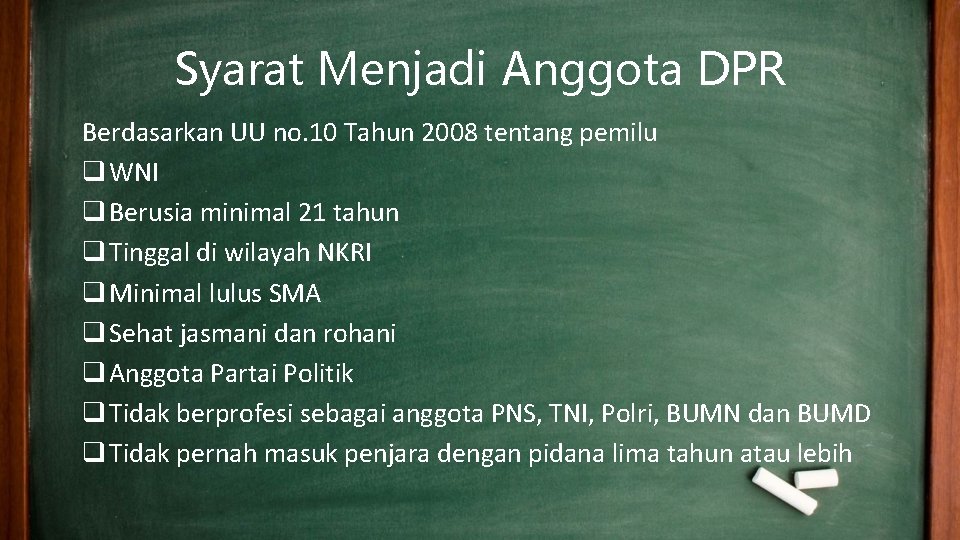 Syarat Menjadi Anggota DPR

Berdasarkan UU no.10 Tahun 2008 tentang pemilu

❑ WNI
❑ Berusia minimal 21 tahun
❑ Tinggal di wilayah NKRI
❑ Minimal lulus SMA
❑ Sehat jasmani dan rohani
❑ Anggota Partai Politik
❑ Tidak berprofesi sebagai anggota PNS, TNI, Polri, BUMN dan BUMD
❑ Tidak pernah masuk penjara dengan pidana lima tahun atau lebih